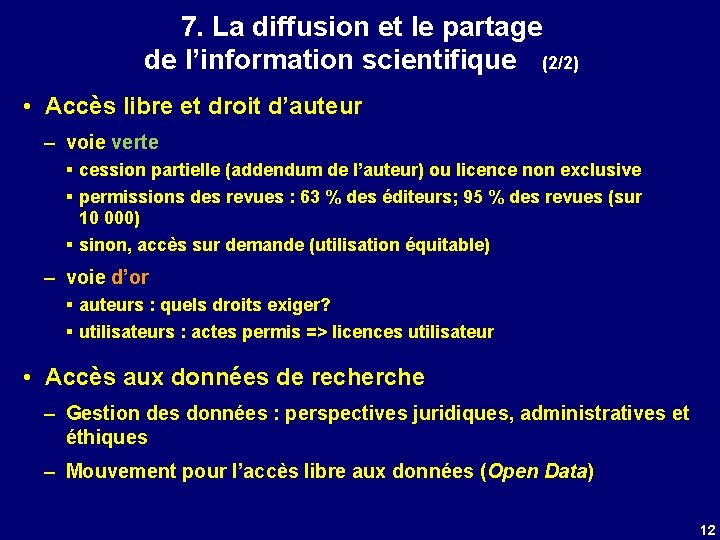 7. La diffusion et le partage de l'information scientifique (2/2)

• Accès libre et droit d'auteur

– voie verte

▪ cession partielle (addendum de l'auteur) ou licence non exclusive

▪ permissions des revues : 63 % des éditeurs; 95 % des revues (sur 10 000)

▪ sinon, accès sur demande (utilisation équitable)

– voie d'or

▪ auteurs : quels droits exiger?

▪ utilisateurs : actes permis => licences utilisateur

• Accès aux données de recherche

– Gestion des données : perspectives juridiques, administratives et éthiques

– Mouvement pour l'accès libre aux données (Open Data)

12